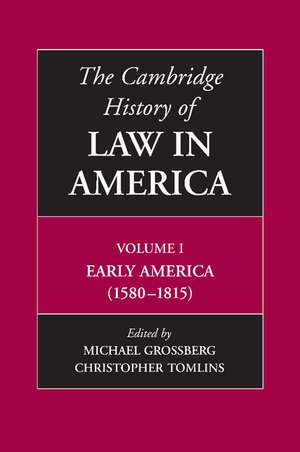 The Cambridge History of
LAW IN AMERICA

VOLUME I
EARLY AMERICA
(1580–1815)

Edited by
MICHAEL GROSSBERG
CHRISTOPHER TOMLINS